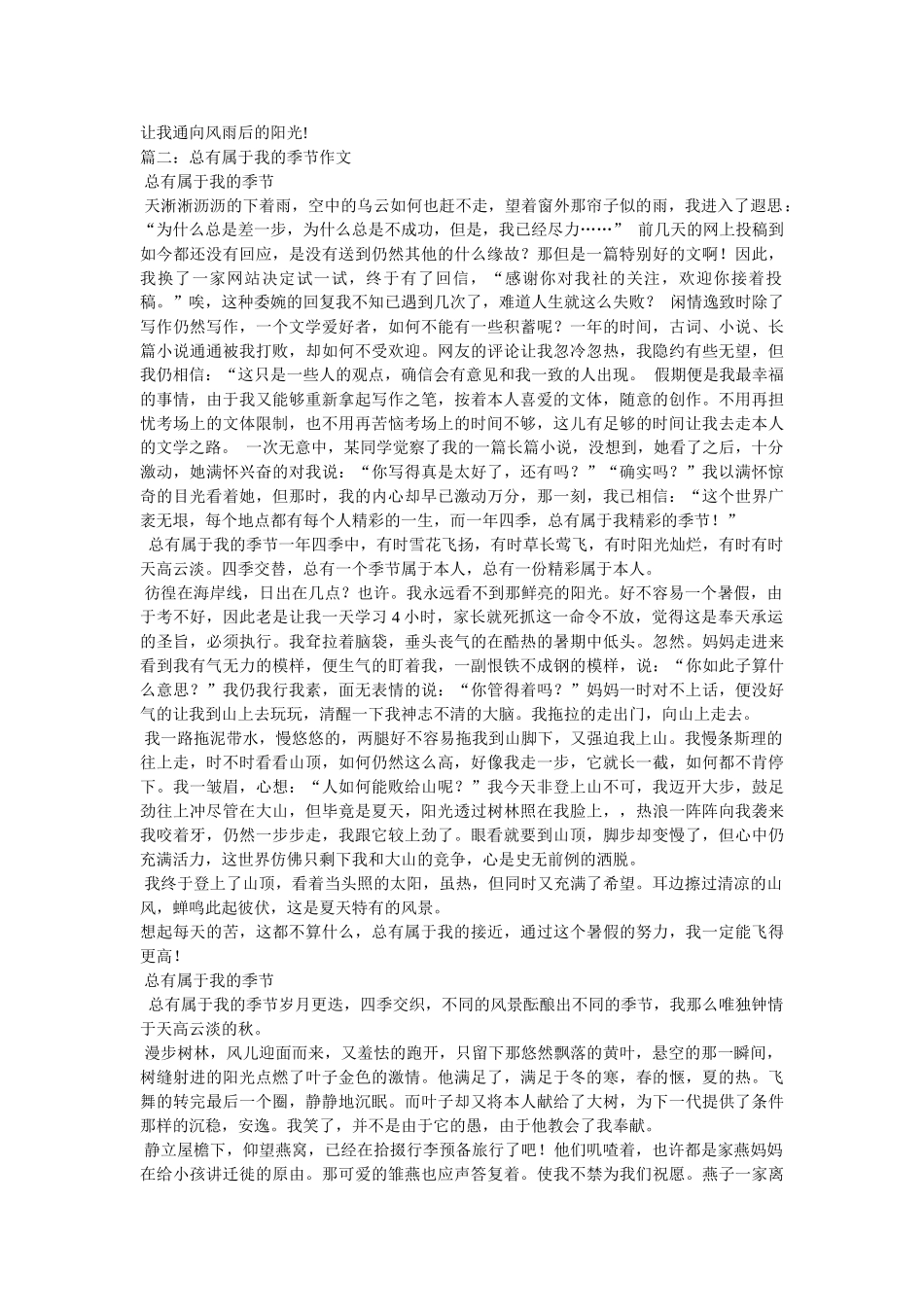 让我通向风雨后的阳光!
篇二：总有属于我的季节作文
总有属于我的季节
天淅淅沥沥的下着雨，空中的乌云如何也赶不走，望着窗外那帘子似的雨，我进入了遐思：“为什么总是差一步，为什么总是不成功，但是，我已经尽力……” 前几天的网上投稿到如今都还没有回应，是没有送到仍然其他的什么缘故？那但是一篇特别好的文啊！因此，我换了一家网站决定试一试，终于有了回信，“感谢你对我社的关注，欢迎你接着投稿。”唉，这种委婉的回复我不知已遇到几次了，难道人生就这么失败？ 闲情逸致时除了写作仍然写作，一个文学爱好者，如何不能有一些积蓄呢？一年的时间，古词、小说、长篇小说通通被我打败，却如何不受欢迎。网友的评论让我忽冷忽热，我隐约有些无望，但我仍相信：“这只是一些人的观点，确信会有意见和我一致的人出现。 假期便是我最幸福的事情，由于我又能够重新拿起写作之笔，按着本人喜爱的文体，随意的创作。不用再担忧考场上的文体限制，也不用再苦恼考场上的时间不够，这儿有足够的时间让我去走本人的文学之路。 一次无意中，某同学觉察了我的一篇长篇小说，没想到，她看了之后，十分激动，她满怀兴奋的对我说：“你写得真是太好了，还有吗？”“确实吗？”我以满怀惊奇的目光看着她，但那时，我的内心却早已激动万分，那一刻，我已相信：“这个世界广袤无垠，每个地点都有每个人精彩的一生，而一年四季，总有属于我精彩的季节！”
总有属于我的季节一年四季中，有时雪花飞扬，有时草长莺飞，有时阳光灿烂，有时有时天高云淡。四季交替，总有一个季节属于本人，总有一份精彩属于本人。
彷徨在海岸线，日出在几点？也许。我永远看不到那鲜亮的阳光。好不容易一个暑假，由于考不好，因此老是让我一天学习 4 小时，家长就死抓这一命令不放，觉得这是奉天承运的圣旨，必须执行。我耷拉着脑袋，垂头丧气的在酷热的暑期中低头。忽然。妈妈走进来看到我有气无力的模样，便生气的盯着我，一副恨铁不成钢的模样，说：“你如此子算什么意思？”我仍我行我素，面无表情的说：“你管得着吗？”妈妈一时对不上话，便没好气的让我到山上去玩玩，清醒一下我神志不清的大脑。我拖拉的走出门，向山上走去。
我一路拖泥带水，慢悠悠的，两腿好不容易拖我到山脚下，又强迫我上山。我慢条斯理的往上走，时不时看看山顶，如何仍然这么高，好像我走一步，它就长一截，如何都不肯停下。我一皱眉，心想：“人如何能败给山呢？”我今天非登上山不可，我迈开大步，鼓足劲往上冲尽管在大山，但毕竟是夏天，阳光透过树林照在我脸上，，热浪一阵阵向我袭来我咬着牙，仍然一步步走，我跟它较上劲了。眼看就要到山顶，脚步却变慢了，但心中仍充满活力，这世界仿佛只剩下我和大山的竞争，心是史无前例的洒脱。
我终于登上了山顶，看着当头照的太阳，虽热，但同时又充满了希望。耳边擦过清凉的山风，蝉鸣此起彼伏，这是夏天特有的风景。
想起每天的苦，这都不算什么，总有属于我的接近，通过这个暑假的努力，我一定能飞得更高！
总有属于我的季节
总有属于我的季节岁月更迭，四季交织，不同的风景酝酿出不同的季节，我那么唯独钟情于天高云淡的秋。
漫步树林，风儿迎面而来，又羞怯的跑开，只留下那悠然飘落的黄叶，悬空的那一瞬间，树缝射进的阳光点燃了叶子金色的激情。他满足了，满足于冬的寒，春的惬，夏的热。飞舞的转完最后一个圈，静静地沉眠。而叶子却又将本人献给了大树，为下一代提供了条件那样的沉稳，安逸。我笑了，并不是由于它的愚，由于他教会了我奉献。
静立屋檐下，仰望燕窝，已经在拾掇行李预备旅行了吧！他们叽喳着，也许都是家燕妈妈在给小孩讲迁徙的原由。那可爱的雏燕也应声答复着。使我不禁为我们祝愿。燕子一家离